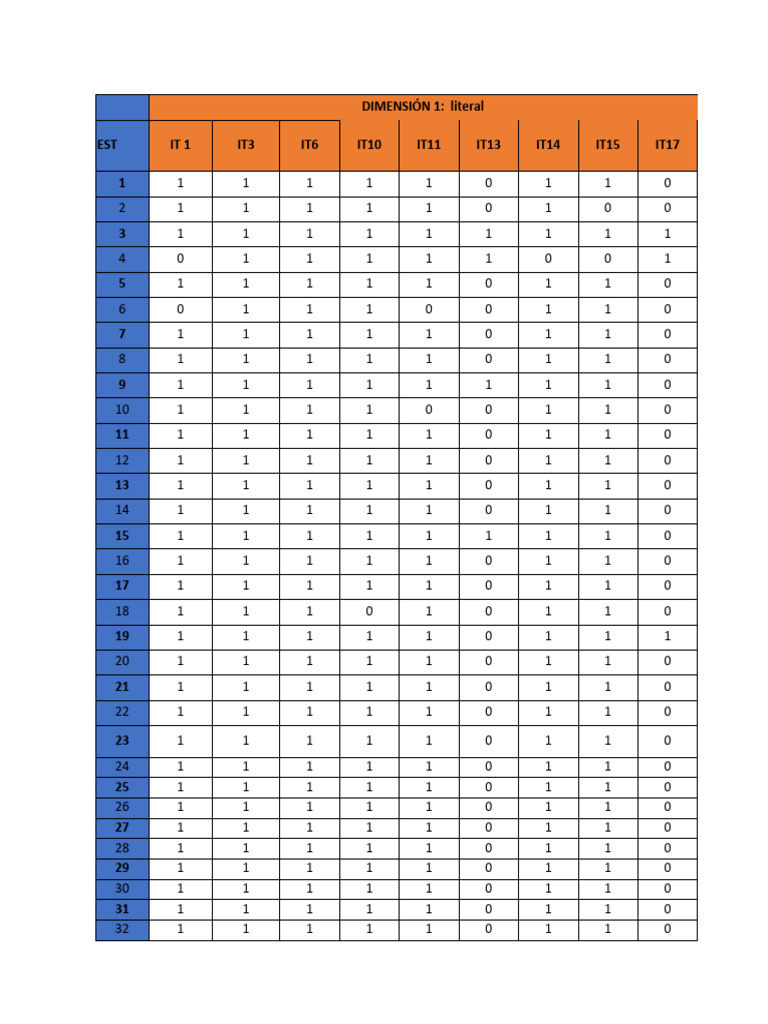 |  | DIMENSIÓN 1: literal |  |  |  |  |  |  |  |  |
|---|---|---|---|---|---|---|---|---|---|
| EST | IT 1 | IT3 | IT6 | IT10 | IT11 | IT13 | IT14 | IT15 | IT17 |
| 1 | 1 | 1 | 1 | 1 | 1 | 0 | 1 | 1 | 0 |
| 2 | 1 | 1 | 1 | 1 | 1 | 0 | 1 | 0 | 0 |
| 3 | 1 | 1 | 1 | 1 | 1 | 1 | 1 | 1 | 1 |
| 4 | 0 | 1 | 1 | 1 | 1 | 1 | 0 | 0 | 1 |
| 5 | 1 | 1 | 1 | 1 | 1 | 0 | 1 | 1 | 0 |
| 6 | 0 | 1 | 1 | 1 | 0 | 0 | 1 | 1 | 0 |
| 7 | 1 | 1 | 1 | 1 | 1 | 0 | 1 | 1 | 0 |
| 8 | 1 | 1 | 1 | 1 | 1 | 0 | 1 | 1 | 0 |
| 9 | 1 | 1 | 1 | 1 | 1 | 1 | 1 | 1 | 0 |
| 10 | 1 | 1 | 1 | 1 | 0 | 0 | 1 | 1 | 0 |
| 11 | 1 | 1 | 1 | 1 | 1 | 0 | 1 | 1 | 0 |
| 12 | 1 | 1 | 1 | 1 | 1 | 0 | 1 | 1 | 0 |
| 13 | 1 | 1 | 1 | 1 | 1 | 0 | 1 | 1 | 0 |
| 14 | 1 | 1 | 1 | 1 | 1 | 0 | 1 | 1 | 0 |
| 15 | 1 | 1 | 1 | 1 | 1 | 1 | 1 | 1 | 0 |
| 16 | 1 | 1 | 1 | 1 | 1 | 0 | 1 | 1 | 0 |
| 17 | 1 | 1 | 1 | 1 | 1 | 0 | 1 | 1 | 0 |
| 18 | 1 | 1 | 1 | 0 | 1 | 0 | 1 | 1 | 0 |
| 19 | 1 | 1 | 1 | 1 | 1 | 0 | 1 | 1 | 1 |
| 20 | 1 | 1 | 1 | 1 | 1 | 0 | 1 | 1 | 0 |
| 21 | 1 | 1 | 1 | 1 | 1 | 0 | 1 | 1 | 0 |
| 22 | 1 | 1 | 1 | 1 | 1 | 0 | 1 | 1 | 0 |
| 23 | 1 | 1 | 1 | 1 | 1 | 0 | 1 | 1 | 0 |
| 24 | 1 | 1 | 1 | 1 | 1 | 0 | 1 | 1 | 0 |
| 25 | 1 | 1 | 1 | 1 | 1 | 0 | 1 | 1 | 0 |
| 26 | 1 | 1 | 1 | 1 | 1 | 0 | 1 | 1 | 0 |
| 27 | 1 | 1 | 1 | 1 | 1 | 0 | 1 | 1 | 0 |
| 28 | 1 | 1 | 1 | 1 | 1 | 0 | 1 | 1 | 0 |
| 29 | 1 | 1 | 1 | 1 | 1 | 0 | 1 | 1 | 0 |
| 30 | 1 | 1 | 1 | 1 | 1 | 0 | 1 | 1 | 0 |
| 31 | 1 | 1 | 1 | 1 | 1 | 0 | 1 | 1 | 0 |
| 32 | 1 | 1 | 1 | 1 | 1 | 0 | 1 | 1 | 0 |